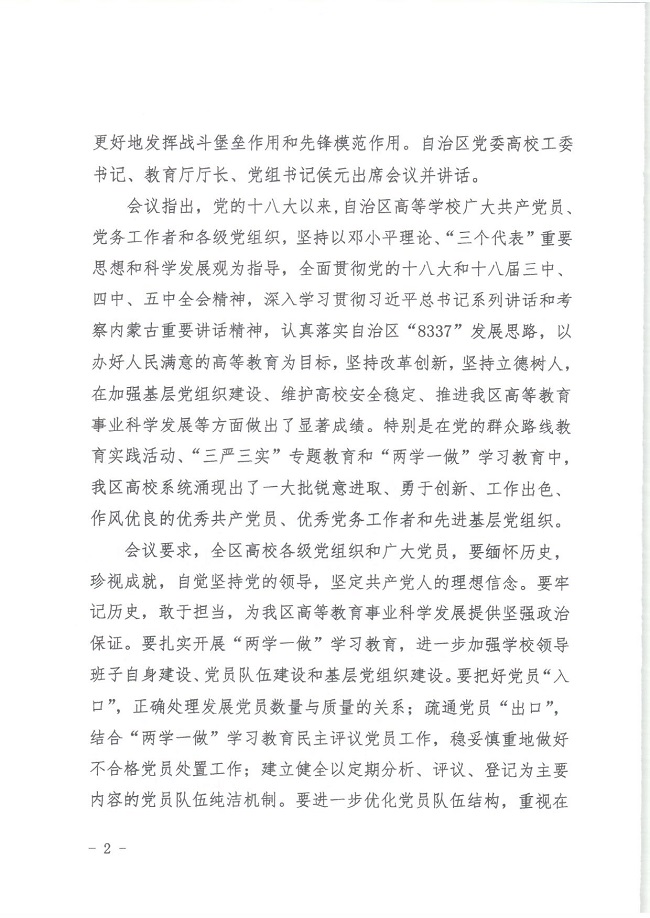 更好地发挥战斗堡垒作用和先锋模范作用。自治区党委高校工委书记、教育厅厅长、党组书记侯元出席会议并讲话。

会议指出，党的十八大以来，自治区高等学校广大共产党员、党务工作者和各级党组织，坚持以邓小平理论、“三个代表”重要思想和科学发展观为指导，全面贯彻党的十八大和十八届三中、四中、五中全会精神，深入学习贯彻习近平总书记系列讲话和考察内蒙古重要讲话精神，认真落实自治区“8337”发展思路，以办好人民满意的高等教育为目标，坚持改革创新，坚持立德树人，在加强基层党组织建设、维护高校安全稳定、推进我区高等教育事业科学发展等方面做出了显著成绩。特别是在党的群众路线教育实践活动、“三严三实”专题教育和“两学一做”学习教育中，我区高校系统涌现出了一大批锐意进取、勇于创新、工作出色、作风优良的优秀共产党员、优秀党务工作者和先进基层党组织。

会议要求，全区高校各级党组织和广大党员，要缅怀历史，珍视成就，自觉坚持党的领导，坚定共产党人的理想信念。要牢记历史，敢于担当，为我区高等教育事业科学发展提供坚强政治保证。要扎实开展“两学一做”学习教育，进一步加强学校领导班子自身建设、党员队伍建设和基层党组织建设。要把好党员“入口”，正确处理发展党员数量与质量的关系；疏通党员“出口”，结合“两学一做”学习教育民主评议党员工作，稳妥慎重地做好不合格党员处置工作；建立健全以定期分析、评议、登记为主要内容的党员队伍纯洁机制。要进一步优化党员队伍结构，重视在

- 2 -